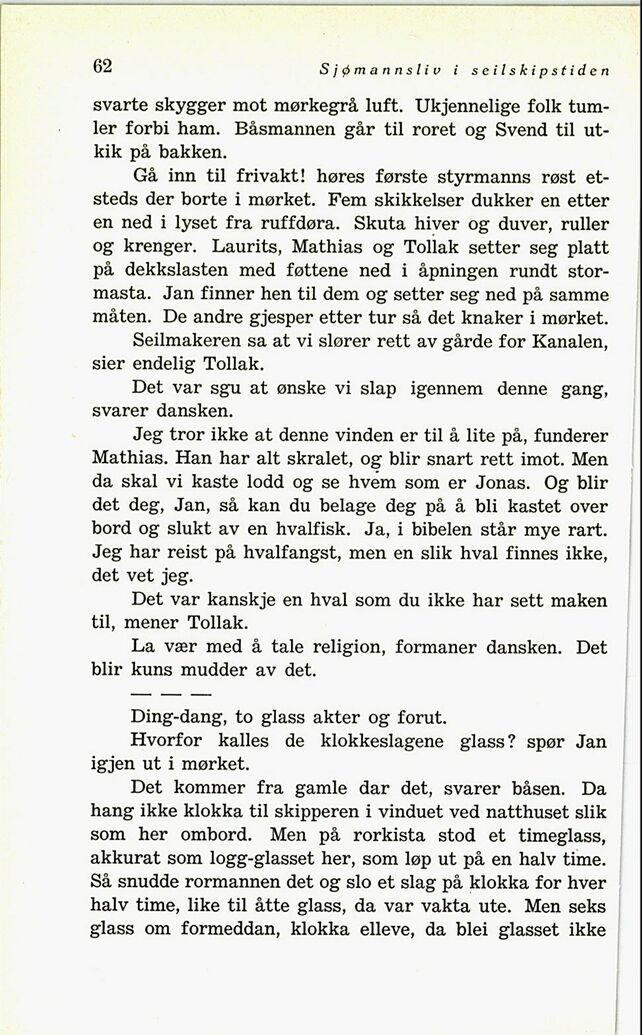 62 Sjømannsliv i seilskipstiden

svarte skygger mot mørkegrå luft. Ukjennelige folk tumler forbi ham. Båsmannen går til roret og Svend til utkik på bakken.

Gå inn til frivakt! høres første styrmanns røst etsteds der borte i mørket. Fem skikkelser dukker en etter en ned i lyset fra ruffdøra. Skuta hiver og duver, ruller og krenger. Laurits, Mathias og Tollak setter seg platt på dekkslasten med føttene ned i åpningen rundt stormasta. Jan finner hen til dem og setter seg ned på samme måten. De andre gjesper etter tur så det knaker i mørket.

Seilmakeren sa at vi slører rett av gårde for Kanalen, sier endelig Tollak.

Det var sgu at ønske vi slap igennem denne gang, svarer dansken.

Jeg tror ikke at denne vinden er til å lite på, funderer Mathias. Han har alt skralet, og blir snart rett imot. Men da skal vi kaste lodd og se hvem som er Jonas. Og blir det deg, Jan, så kan du belage deg på å bli kastet over bord og slukt av en hvalfisk. Ja, i bibelen står mye rart. Jeg har reist på hvalfangst, men en slik hval finnes ikke, det vet jeg.

Det var kanskje en hval som du ikke har sett maken til, mener Tollak.

La vær med å tale religion, formaner dansken. Det blir kuns mudder av det.

— — —

Ding-dang, to glass akter og forut.

Hvorfor kalles de klokkeslagene glass? spør Jan igjen ut i mørket.

Det kommer fra gamle dar det, svarer båsen. Da hang ikke klokka til skipperen i vinduet ved natthuset slik som her ombord. Men på rorkista stod et timeglass, akkurat som logg-glasset her, som løp ut på en halv time. Så snudde rormannen det og slo et slag på klokka for hver halv time, like til åtte glass, da var vakta ute. Men seks glass om formeddan, klokka elleve, da blei glasset ikke